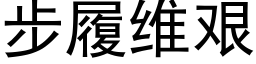 步履维艰